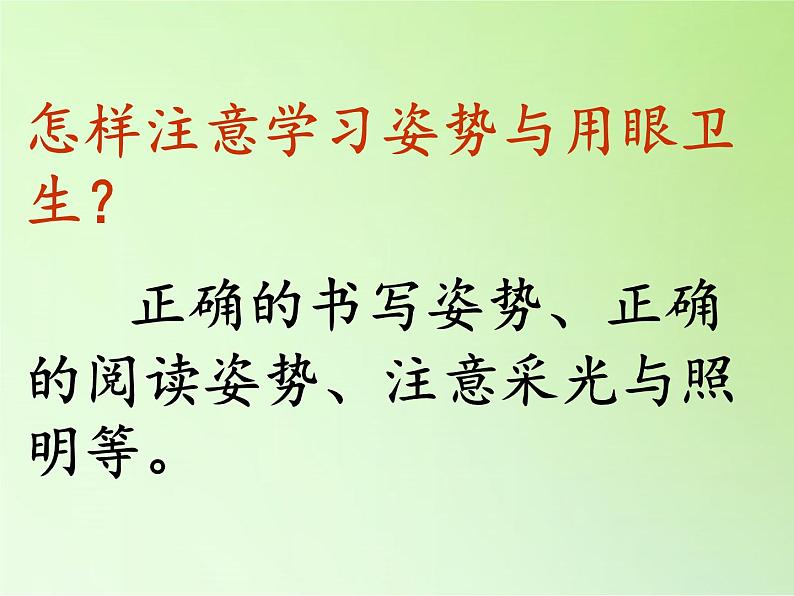 怎样注意学习姿势与用眼卫生？

正确的书写姿势、正确的阅读姿势、注意采光与照明等。